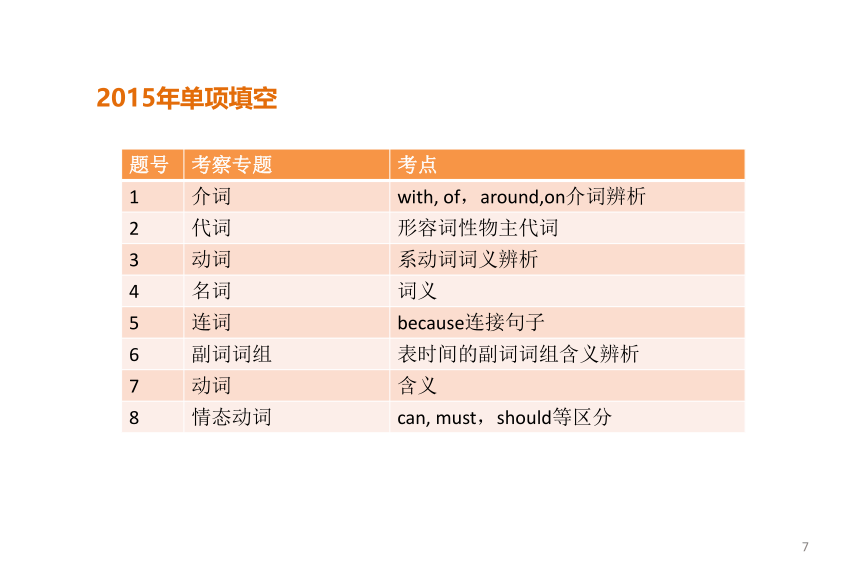 2015年单项填空

| 题号 | 考察专题 | 考点 |
|---|---|---|
| 1 | 介词 | with, of，around,on介词辨析 |
| 2 | 代词 | 形容词性物主代词 |
| 3 | 动词 | 系动词词义辨析 |
| 4 | 名词 | 词义 |
| 5 | 连词 | because连接句子 |
| 6 | 副词词组 | 表时间的副词词组含义辨析 |
| 7 | 动词 | 含义 |
| 8 | 情态动词 | can, must，should等区分 |

7